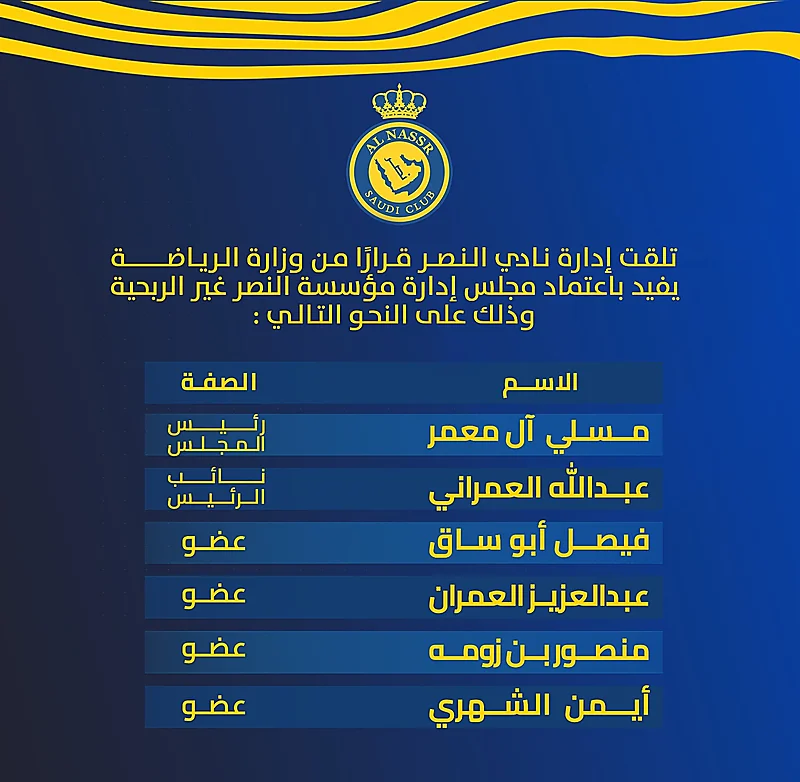 AL NASSR
SAUDI CLUB

تلقت إدارة نادي النصر قرارًا من وزارة الرياضة يفيد باعتماد مجلس إدارة مؤسسة النصر غير الربحية وذلك على النحو التالي :

| الاسم | الصفة |
|---|---|
| مسلي آل معمر | رئيس المجلس |
| عبدالله العمراني | نائب الرئيس |
| فيصل أبو ساق | عضو |
| عبدالعزيز العمران | عضو |
| منصور بن زومه | عضو |
| أيمن الشهري | عضو |